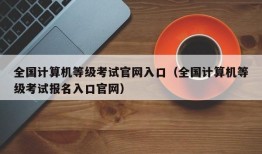 全国计算机等级考试官网入口（全国计算机等级考试报名入口官网）